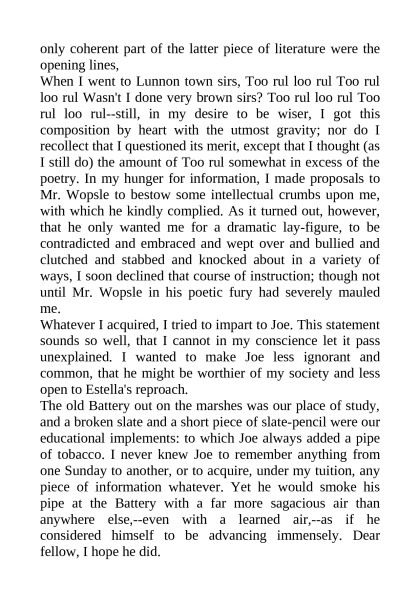 only coherent part of the latter piece of literature were the opening lines,
When I went to Lunnon town sirs, Too rul loo rul Too rul loo rul Wasn't I done very brown sirs? Too rul loo rul Too rul loo rul--still, in my desire to be wiser, I got this composition by heart with the utmost gravity; nor do I recollect that I questioned its merit, except that I thought (as I still do) the amount of Too rul somewhat in excess of the poetry. In my hunger for information, I made proposals to Mr. Wopsle to bestow some intellectual crumbs upon me, with which he kindly complied. As it turned out, however, that he only wanted me for a dramatic lay-figure, to be contradicted and embraced and wept over and bullied and clutched and stabbed and knocked about in a variety of ways, I soon declined that course of instruction; though not until Mr. Wopsle in his poetic fury had severely mauled me.
Whatever I acquired, I tried to impart to Joe. This statement sounds so well, that I cannot in my conscience let it pass unexplained. I wanted to make Joe less ignorant and common, that he might be worthier of my society and less open to Estella's reproach.
The old Battery out on the marshes was our place of study, and a broken slate and a short piece of slate-pencil were our educational implements: to which Joe always added a pipe of tobacco. I never knew Joe to remember anything from one Sunday to another, or to acquire, under my tuition, any piece of information whatever. Yet he would smoke his pipe at the Battery with a far more sagacious air than anywhere else,--even with a learned air,--as if he considered himself to be advancing immensely. Dear fellow, I hope he did.